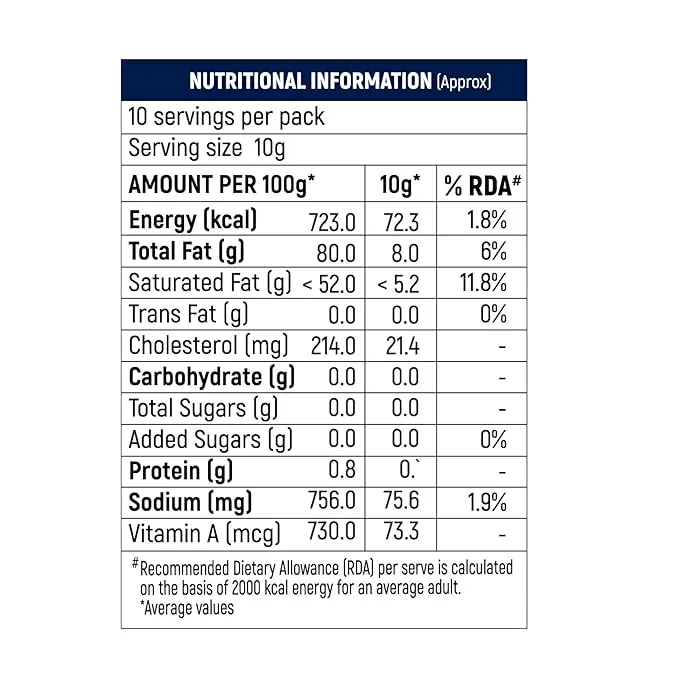 NUTRITIONAL INFORMATION (Approx)

10 servings per pack

Serving size 10g

| AMOUNT PER 100g* | | 10g* | % RDA# |
|---|---|---|---|
| Energy (kcal) | 723.0 | 72.3 | 1.8% |
| Total Fat (g) | 80.0 | 8.0 | 6% |
| Saturated Fat (g) | < 52.0 | < 5.2 | 11.8% |
| Trans Fat (g) | 0.0 | 0.0 | 0% |
| Cholesterol (mg) | 214.0 | 21.4 | - |
| Carbohydrate (g) | 0.0 | 0.0 | - |
| Total Sugars (g) | 0.0 | 0.0 | - |
| Added Sugars (g) | 0.0 | 0.0 | 0% |
| Protein (g) | 0.8 | 0.` | - |
| Sodium (mg) | 756.0 | 75.6 | 1.9% |
| Vitamin A (mcg) | 730.0 | 73.3 | - |

#Recommended Dietary Allowance (RDA) per serve is calculated on the basis of 2000 kcal energy for an average adult.
*Average values